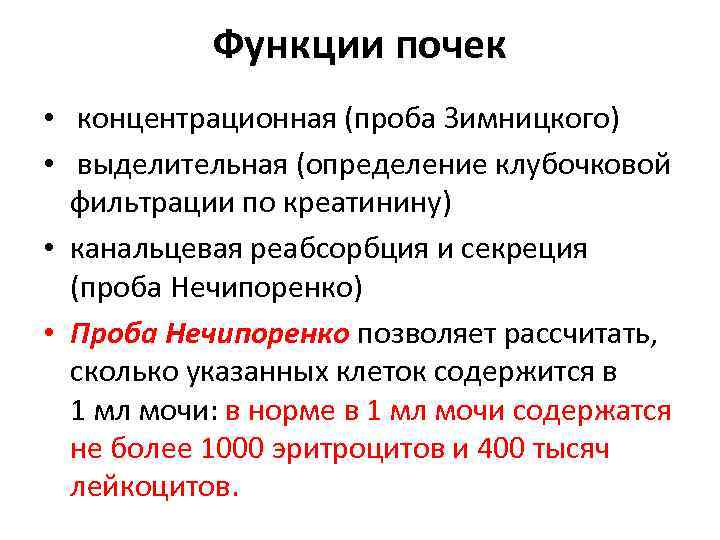 Функции почек

• концентрационная (проба Зимницкого)
• выделительная (определение клубочковой фильтрации по креатинину)
• канальцевая реабсорбция и секреция (проба Нечипоренко)
• Проба Нечипоренко позволяет рассчитать, сколько указанных клеток содержится в 1 мл мочи: в норме в 1 мл мочи содержатся не более 1000 эритроцитов и 400 тысяч лейкоцитов.